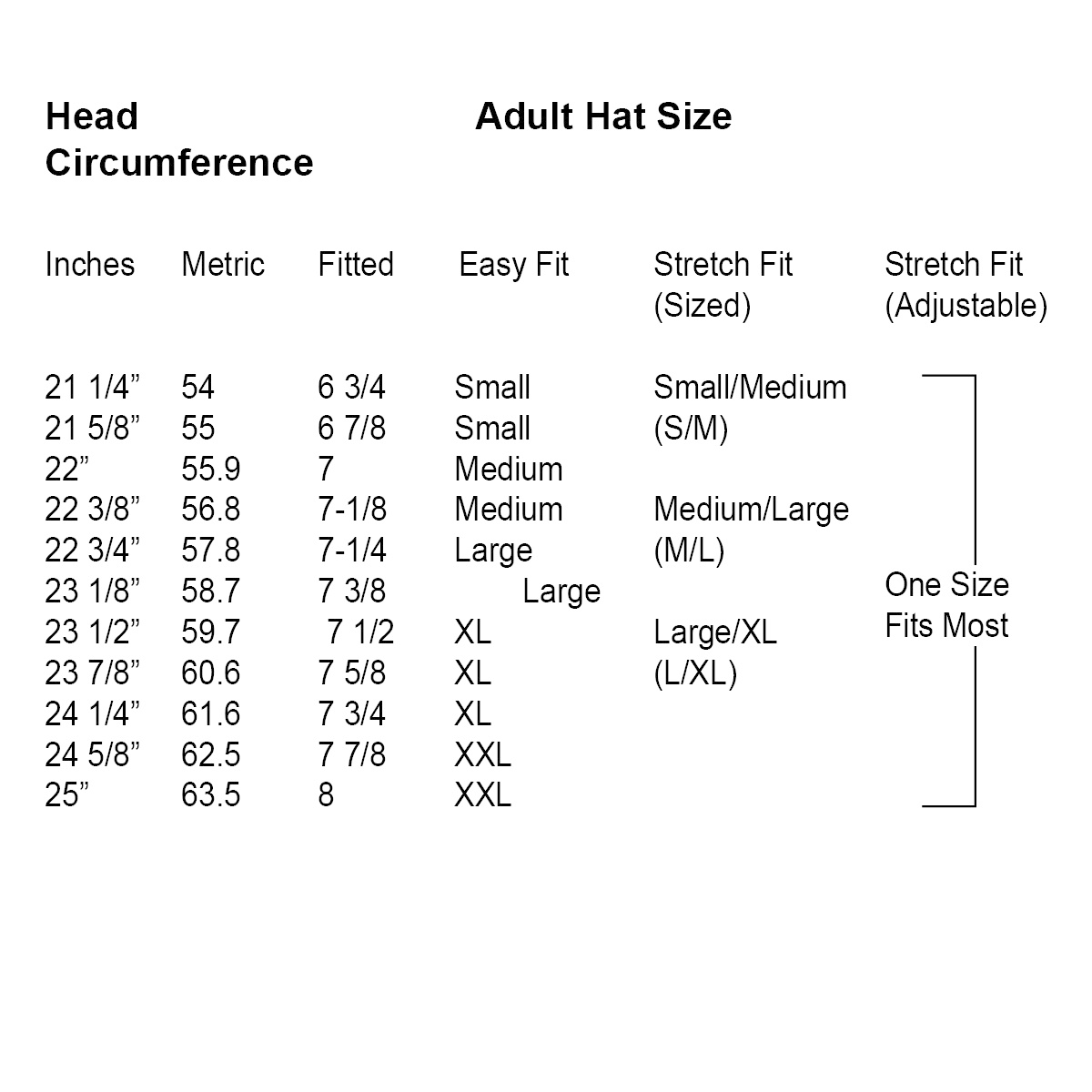 Head Circumference

Adult Hat Size

| Inches | Metric | Fitted | Easy Fit | Stretch Fit (Sized) | Stretch Fit (Adjustable) |
|---|---|---|---|---|---|
| 21 1/4" | 54 | 6 3/4 | Small | Small/Medium | One Size Fits Most |
| 21 5/8" | 55 | 6 7/8 | Small | (S/M) | |
| 22" | 55.9 | 7 | Medium | | |
| 22 3/8" | 56.8 | 7-1/8 | Medium | Medium/Large | |
| 22 3/4" | 57.8 | 7-1/4 | Large | (M/L) | |
| 23 1/8" | 58.7 | 7 3/8 | Large | | |
| 23 1/2" | 59.7 | 7 1/2 | XL | Large/XL | |
| 23 7/8" | 60.6 | 7 5/8 | XL | (L/XL) | |
| 24 1/4" | 61.6 | 7 3/4 | XL | | |
| 24 5/8" | 62.5 | 7 7/8 | XXL | | |
| 25" | 63.5 | 8 | XXL | | |